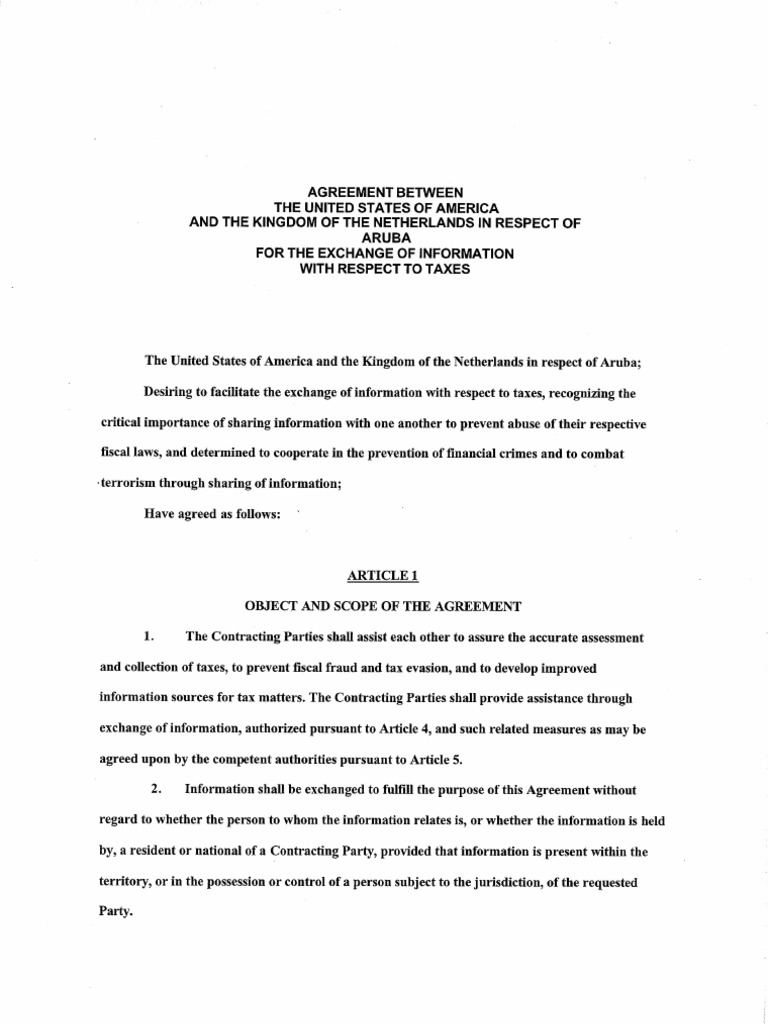 AGREEMENT BETWEEN
THE UNITED STATES OF AMERICA
AND THE KINGDOM OF THE NETHERLANDS IN RESPECT OF
ARUBA
FOR THE EXCHANGE OF INFORMATION
WITH RESPECT TO TAXES

The United States of America and the Kingdom of the Netherlands in respect of Aruba;

Desiring to facilitate the exchange of information with respect to taxes, recognizing the critical importance of sharing information with one another to prevent abuse of their respective fiscal laws, and determined to cooperate in the prevention of financial crimes and to combat terrorism through sharing of information;

Have agreed as follows:

ARTICLE 1

OBJECT AND SCOPE OF THE AGREEMENT

1. The Contracting Parties shall assist each other to assure the accurate assessment and collection of taxes, to prevent fiscal fraud and tax evasion, and to develop improved information sources for tax matters. The Contracting Parties shall provide assistance through exchange of information, authorized pursuant to Article 4, and such related measures as may be agreed upon by the competent authorities pursuant to Article 5.

2. Information shall be exchanged to fulfill the purpose of this Agreement without regard to whether the person to whom the information relates is, or whether the information is held by, a resident or national of a Contracting Party, provided that information is present within the territory, or in the possession or control of a person subject to the jurisdiction, of the requested Party.